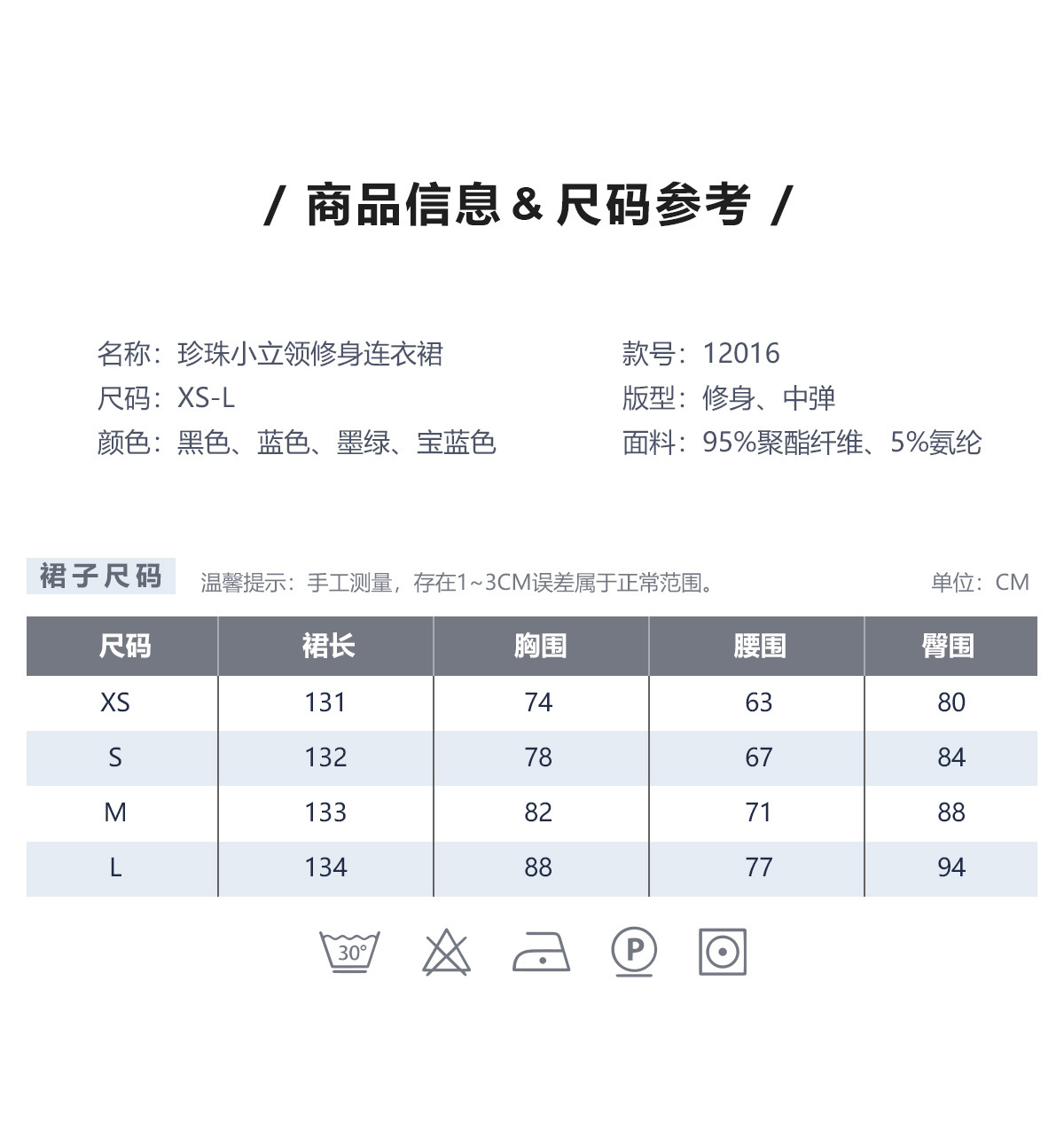 / 商品信息 & 尺码参考 /

名称：珍珠小立领修身连衣裙
尺码：XS-L
颜色：黑色、蓝色、墨绿、宝蓝色

款号：12016
版型：修身、中弹
面料：95%聚酯纤维、5%氨纶

裙子尺码 温馨提示：手工测量，存在1~3CM误差属于正常范围。 单位：CM

| 尺码 | 裙长 | 胸围 | 腰围 | 臀围 |
|---|---|---|---|---|
| XS | 131 | 74 | 63 | 80 |
| S | 132 | 78 | 67 | 84 |
| M | 133 | 82 | 71 | 88 |
| L | 134 | 88 | 77 | 94 |

30°
P